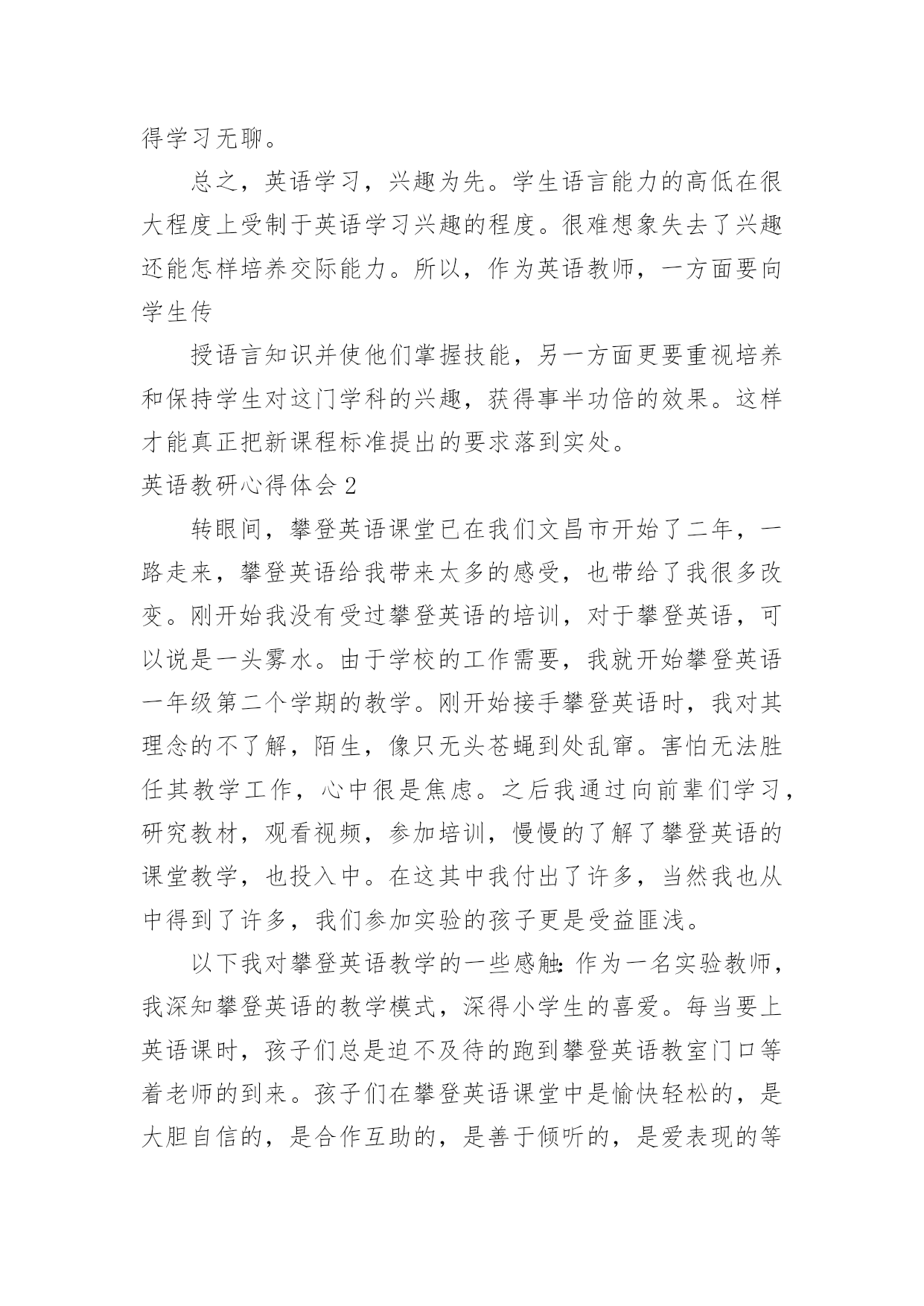 得学习无聊。

总之，英语学习，兴趣为先。学生语言能力的高低在很大程度上受制于英语学习兴趣的程度。很难想象失去了兴趣还能怎样培养交际能力。所以，作为英语教师，一方面要向学生传

授语言知识并使他们掌握技能，另一方面更要重视培养和保持学生对这门学科的兴趣，获得事半功倍的效果。这样才能真正把新课程标准提出的要求落到实处。

英语教研心得体会 2

转眼间，攀登英语课堂已在我们文昌市开始了二年，一路走来，攀登英语给我带来太多的感受，也带给了我很多改变。刚开始我没有受过攀登英语的培训，对于攀登英语，可以说是一头雾水。由于学校的工作需要，我就开始攀登英语一年级第二个学期的教学。刚开始接手攀登英语时，我对其理念的不了解，陌生，像只无头苍蝇到处乱窜。害怕无法胜任其教学工作，心中很是焦虑。之后我通过向前辈们学习，研究教材，观看视频，参加培训，慢慢的了解了攀登英语的课堂教学，也投入中。在这其中我付出了许多，当然我也从中得到了许多，我们参加实验的孩子更是受益匪浅。

以下我对攀登英语教学的一些感触：作为一名实验教师，我深知攀登英语的教学模式，深得小学生的喜爱。每当要上英语课时，孩子们总是迫不及待的跑到攀登英语教室门口等着老师的到来。孩子们在攀登英语课堂中是愉快轻松的，是大胆自信的，是合作互助的，是善于倾听的，是爱表现的等